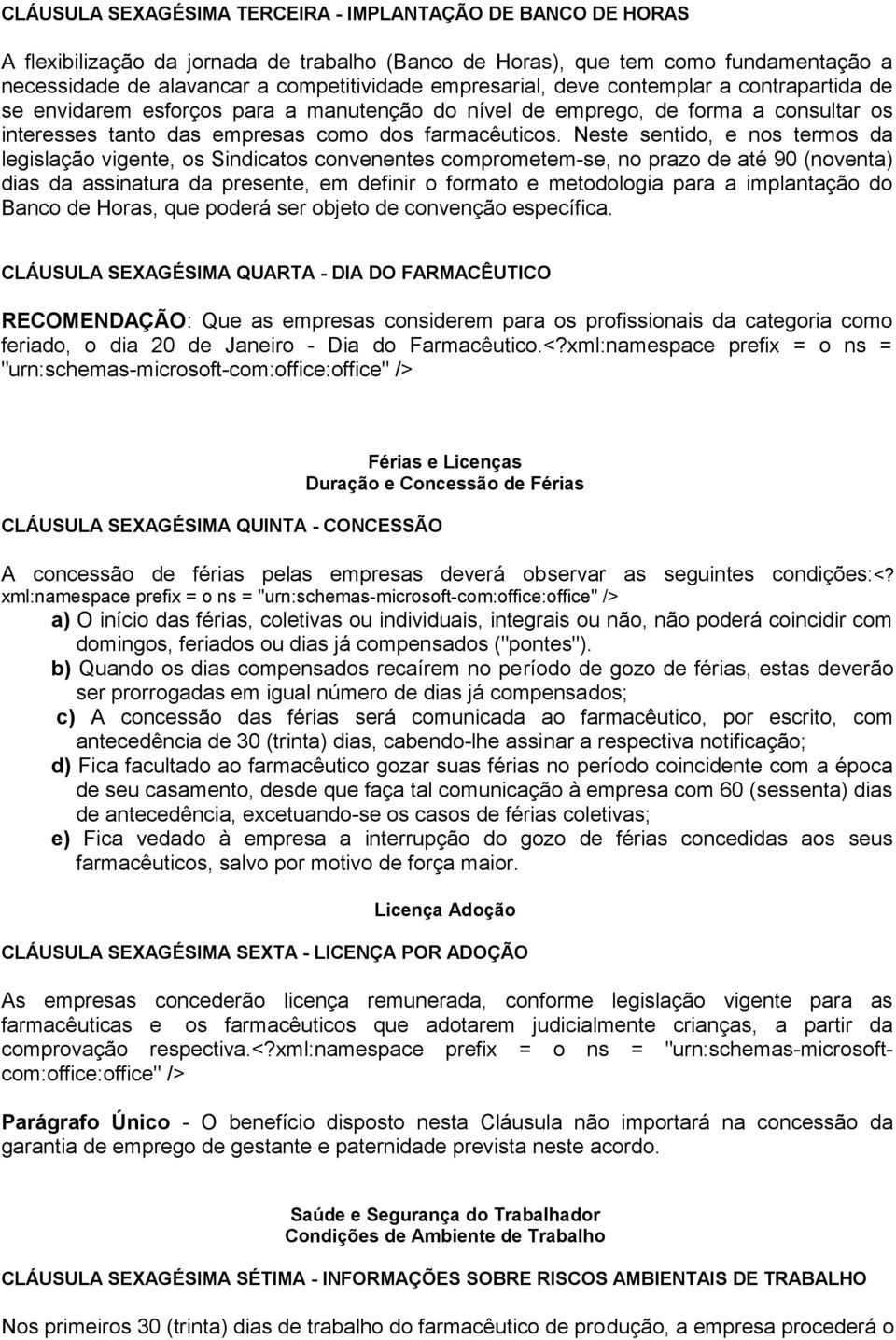 CLÁUSULA SEXAGÉSIMA TERCEIRA - IMPLANTAÇÃO DE BANCO DE HORAS

A flexibilização da jornada de trabalho (Banco de Horas), que tem como fundamentação a necessidade de alavancar a competitividade empresarial, deve contemplar a contrapartida de se envidarem esforços para a manutenção do nível de emprego, de forma a consultar os interesses tanto das empresas como dos farmacêuticos. Neste sentido, e nos termos da legislação vigente, os Sindicatos convenentes comprometem-se, no prazo de até 90 (noventa) dias da assinatura da presente, em definir o formato e metodologia para a implantação do Banco de Horas, que poderá ser objeto de convenção específica.

CLÁUSULA SEXAGÉSIMA QUARTA - DIA DO FARMACÊUTICO

RECOMENDAÇÃO: Que as empresas considerem para os profissionais da categoria como feriado, o dia 20 de Janeiro - Dia do Farmacêutico.<?xml:namespace prefix = o ns = "urn:schemas-microsoft-com:office:office" />

Férias e Licenças
Duração e Concessão de Férias

CLÁUSULA SEXAGÉSIMA QUINTA - CONCESSÃO

A concessão de férias pelas empresas deverá observar as seguintes condições:<?xml:namespace prefix = o ns = "urn:schemas-microsoft-com:office:office" />

a) O início das férias, coletivas ou individuais, integrais ou não, não poderá coincidir com domingos, feriados ou dias já compensados ("pontes").

b) Quando os dias compensados recaírem no período de gozo de férias, estas deverão ser prorrogadas em igual número de dias já compensados;

c) A concessão das férias será comunicada ao farmacêutico, por escrito, com antecedência de 30 (trinta) dias, cabendo-lhe assinar a respectiva notificação;

d) Fica facultado ao farmacêutico gozar suas férias no período coincidente com a época de seu casamento, desde que faça tal comunicação à empresa com 60 (sessenta) dias de antecedência, excetuando-se os casos de férias coletivas;

e) Fica vedado à empresa a interrupção do gozo de férias concedidas aos seus farmacêuticos, salvo por motivo de força maior.

Licença Adoção

CLÁUSULA SEXAGÉSIMA SEXTA - LICENÇA POR ADOÇÃO

As empresas concederão licença remunerada, conforme legislação vigente para as farmacêuticas e os farmacêuticos que adotarem judicialmente crianças, a partir da comprovação respectiva.<?xml:namespace prefix = o ns = "urn:schemas-microsoft-com:office:office" />

Parágrafo Único - O benefício disposto nesta Cláusula não importará na concessão da garantia de emprego de gestante e paternidade prevista neste acordo.

Saúde e Segurança do Trabalhador
Condições de Ambiente de Trabalho

CLÁUSULA SEXAGÉSIMA SÉTIMA - INFORMAÇÕES SOBRE RISCOS AMBIENTAIS DE TRABALHO

Nos primeiros 30 (trinta) dias de trabalho do farmacêutico de produção, a empresa procederá o